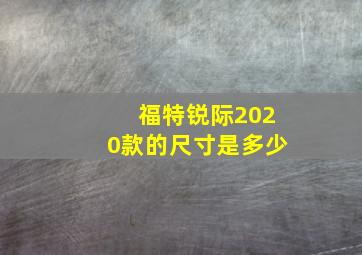 福特锐际2020款的尺寸是多少